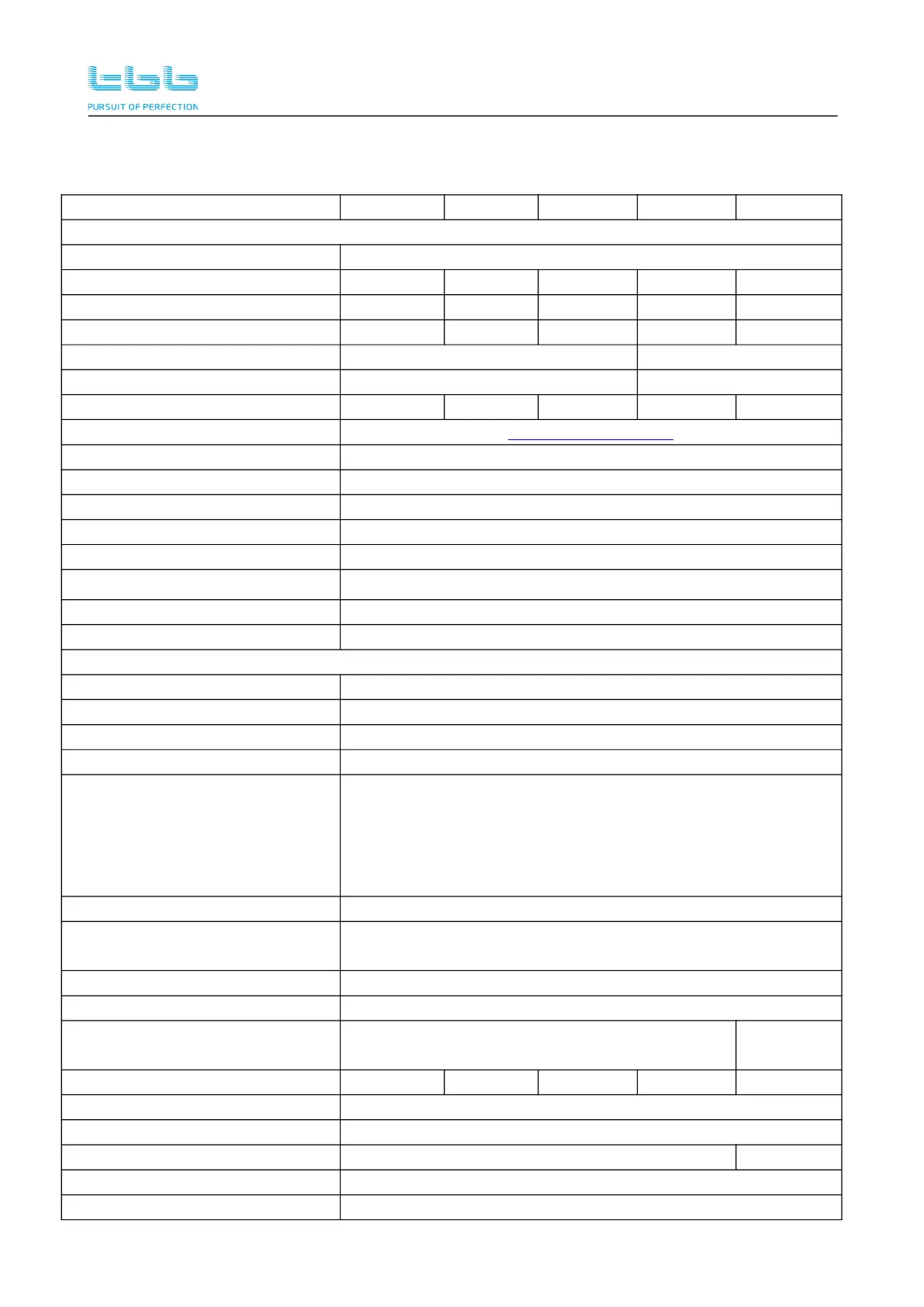 tbb
PURSUIT OF PERFECTION